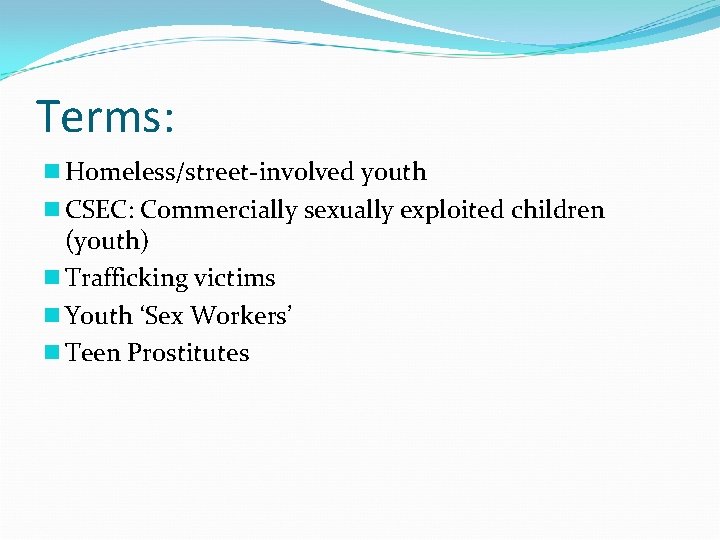 Terms:

• Homeless/street-involved youth
• CSEC: Commercially sexually exploited children (youth)
• Trafficking victims
• Youth 'Sex Workers'
• Teen Prostitutes